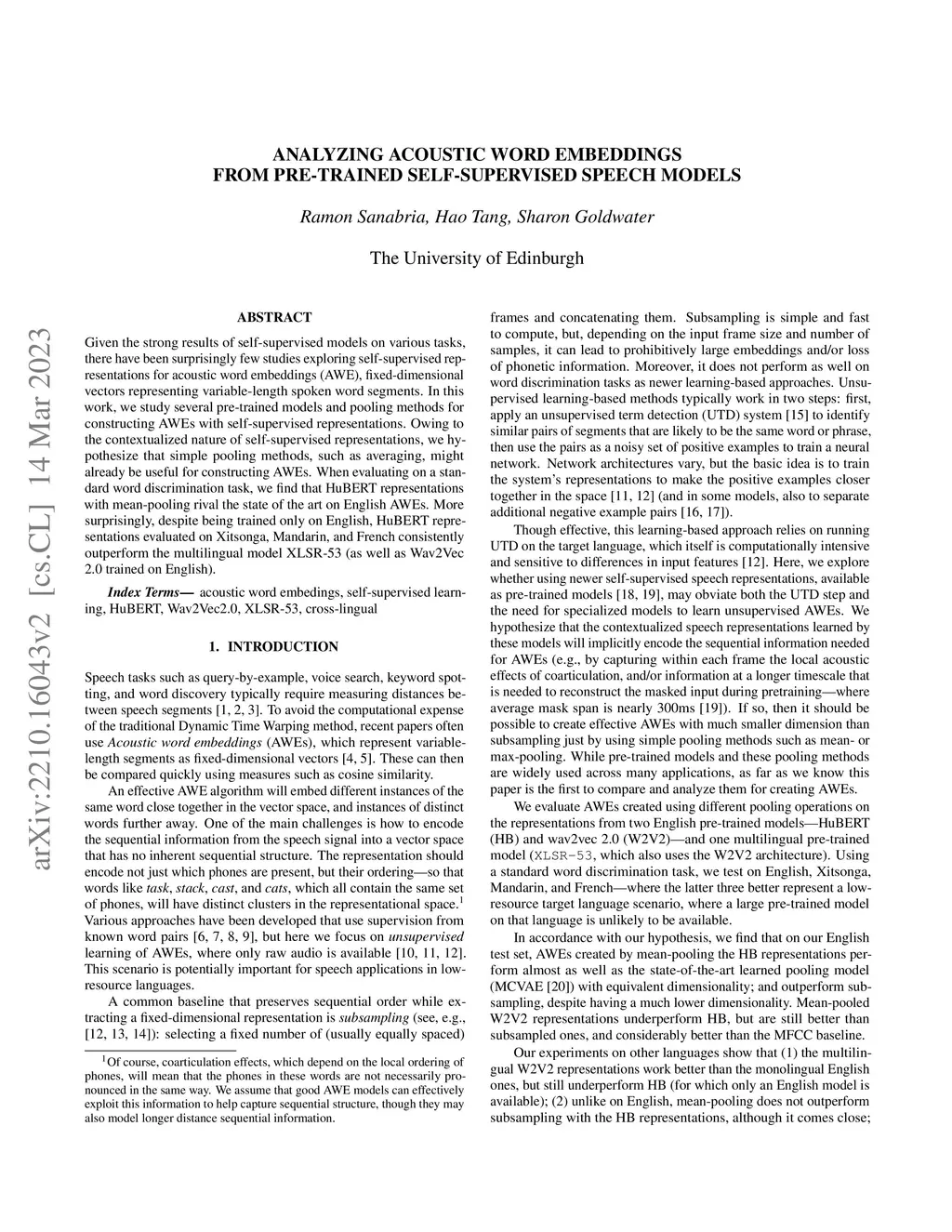 arXiv:2210.16043v2 [cs.CL] 14 Mar 2023

ANALYZING ACOUSTIC WORD EMBEDDINGS
FROM PRE-TRAINED SELF-SUPERVISED SPEECH MODELS

Ramon Sanabria, Hao Tang, Sharon Goldwater

The University of Edinburgh

ABSTRACT

Given the strong results of self-supervised models on various tasks, there have been surprisingly few studies exploring self-supervised representations for acoustic word embeddings (AWE), fixed-dimensional vectors representing variable-length spoken word segments. In this work, we study several pre-trained models and pooling methods for constructing AWEs with self-supervised representations. Owing to the contextualized nature of self-supervised representations, we hypothesize that simple pooling methods, such as averaging, might already be useful for constructing AWEs. When evaluating on a standard word discrimination task, we find that HuBERT representations with mean-pooling rival the state of the art on English AWEs. More surprisingly, despite being trained only on English, HuBERT representations evaluated on Xitsonga, Mandarin, and French consistently outperform the multilingual model XLSR-53 (as well as Wav2Vec 2.0 trained on English).

Index Terms— acoustic word embedings, self-supervised learning, HuBERT, Wav2Vec2.0, XLSR-53, cross-lingual

1. INTRODUCTION

Speech tasks such as query-by-example, voice search, keyword spotting, and word discovery typically require measuring distances between speech segments [1, 2, 3]. To avoid the computational expense of the traditional Dynamic Time Warping method, recent papers often use Acoustic word embeddings (AWEs), which represent variable-length segments as fixed-dimensional vectors [4, 5]. These can then be compared quickly using measures such as cosine similarity.

An effective AWE algorithm will embed different instances of the same word close together in the vector space, and instances of distinct words further away. One of the main challenges is how to encode the sequential information from the speech signal into a vector space that has no inherent sequential structure. The representation should encode not just which phones are present, but their ordering—so that words like task, stack, cast, and cats, which all contain the same set of phones, will have distinct clusters in the representational space.$^1$ Various approaches have been developed that use supervision from known word pairs [6, 7, 8, 9], but here we focus on unsupervised learning of AWEs, where only raw audio is available [10, 11, 12]. This scenario is potentially important for speech applications in low-resource languages.

A common baseline that preserves sequential order while extracting a fixed-dimensional representation is subsampling (see, e.g., [12, 13, 14]): selecting a fixed number of (usually equally spaced)

$^1$Of course, coarticulation effects, which depend on the local ordering of phones, will mean that the phones in these words are not necessarily pronounced in the same way. We assume that good AWE models can effectively exploit this information to help capture sequential structure, though they may also model longer distance sequential information.

frames and concatenating them. Subsampling is simple and fast to compute, but, depending on the input frame size and number of samples, it can lead to prohibitively large embeddings and/or loss of phonetic information. Moreover, it does not perform as well on word discrimination tasks as newer learning-based approaches. Unsupervised learning-based methods typically work in two steps: first, apply an unsupervised term detection (UTD) system [15] to identify similar pairs of segments that are likely to be the same word or phrase, then use the pairs as a noisy set of positive examples to train a neural network. Network architectures vary, but the basic idea is to train the system's representations to make the positive examples closer together in the space [11, 12] (and in some models, also to separate additional negative example pairs [16, 17]).

Though effective, this learning-based approach relies on running UTD on the target language, which itself is computationally intensive and sensitive to differences in input features [12]. Here, we explore whether using newer self-supervised speech representations, available as pre-trained models [18, 19], may obviate both the UTD step and the need for specialized models to learn unsupervised AWEs. We hypothesize that the contextualized speech representations learned by these models will implicitly encode the sequential information needed for AWEs (e.g., by capturing within each frame the local acoustic effects of coarticulation, and/or information at a longer timescale that is needed to reconstruct the masked input during pretraining—where average mask span is nearly 300ms [19]). If so, then it should be possible to create effective AWEs with much smaller dimension than subsampling just by using simple pooling methods such as mean- or max-pooling. While pre-trained models and these pooling methods are widely used across many applications, as far as we know this paper is the first to compare and analyze them for creating AWEs.

We evaluate AWEs created using different pooling operations on the representations from two English pre-trained models—HuBERT (HB) and wav2vec 2.0 (W2V2)—and one multilingual pre-trained model (XLSR-53, which also uses the W2V2 architecture). Using a standard word discrimination task, we test on English, Xitsonga, Mandarin, and French—where the latter three better represent a low-resource target language scenario, where a large pre-trained model on that language is unlikely to be available.

In accordance with our hypothesis, we find that on our English test set, AWEs created by mean-pooling the HB representations perform almost as well as the state-of-the-art learned pooling model (MCVAE [20]) with equivalent dimensionality; and outperform subsampling, despite having a much lower dimensionality. Mean-pooled W2V2 representations underperform HB, but are still better than subsampled ones, and considerably better than the MFCC baseline.

Our experiments on other languages show that (1) the multilingual W2V2 representations work better than the monolingual English ones, but still underperform HB (for which only an English model is available); (2) unlike on English, mean-pooling does not outperform subsampling with the HB representations, although it comes close;